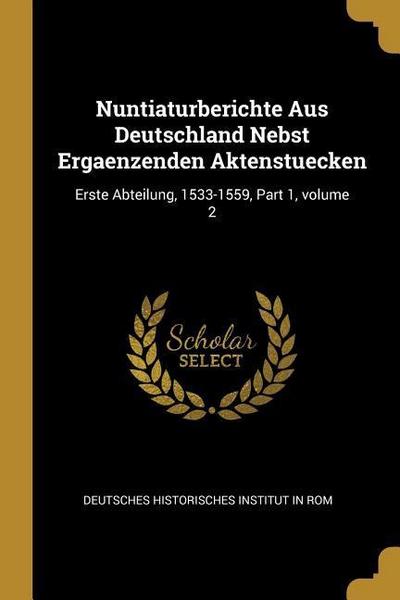 Nuntiaturberichte Aus Deutschland Nebst Ergaenzenden Aktenstuecken

Erste Abteilung, 1533-1559, Part 1, volume 2

Scholar
SELECT

DEUTSCHES HISTORISCHES INSTITUT IN ROM